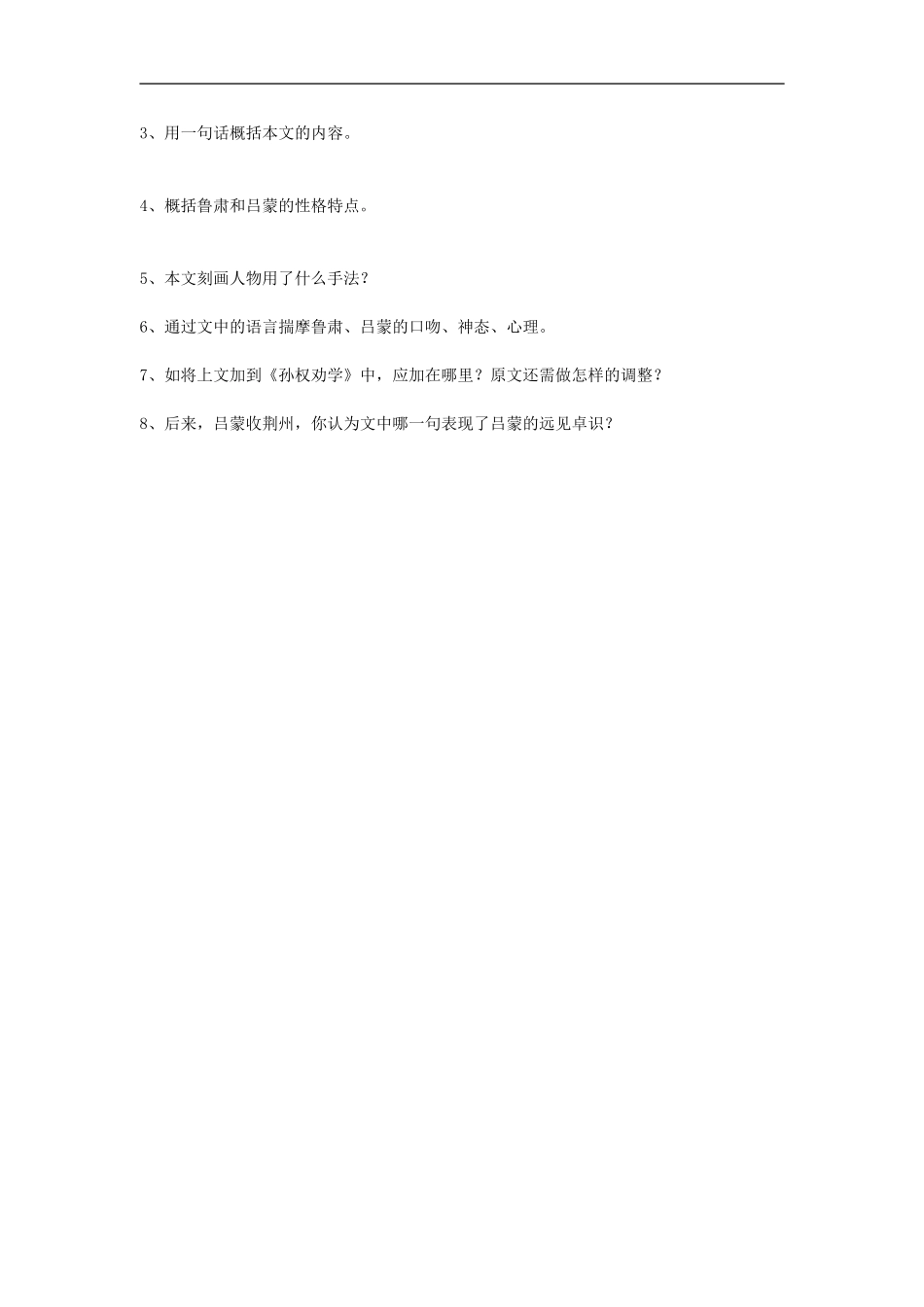 3、用一句话概括本文的内容。

4、概括鲁肃和吕蒙的性格特点。

5、本文刻画人物用了什么手法？

6、通过文中的语言揣摩鲁肃、吕蒙的口吻、神态、心理。

7、如将上文加到《孙权劝学》中，应加在哪里？原文还需做怎样的调整？

8、后来，吕蒙收荆州，你认为文中哪一句表现了吕蒙的远见卓识？